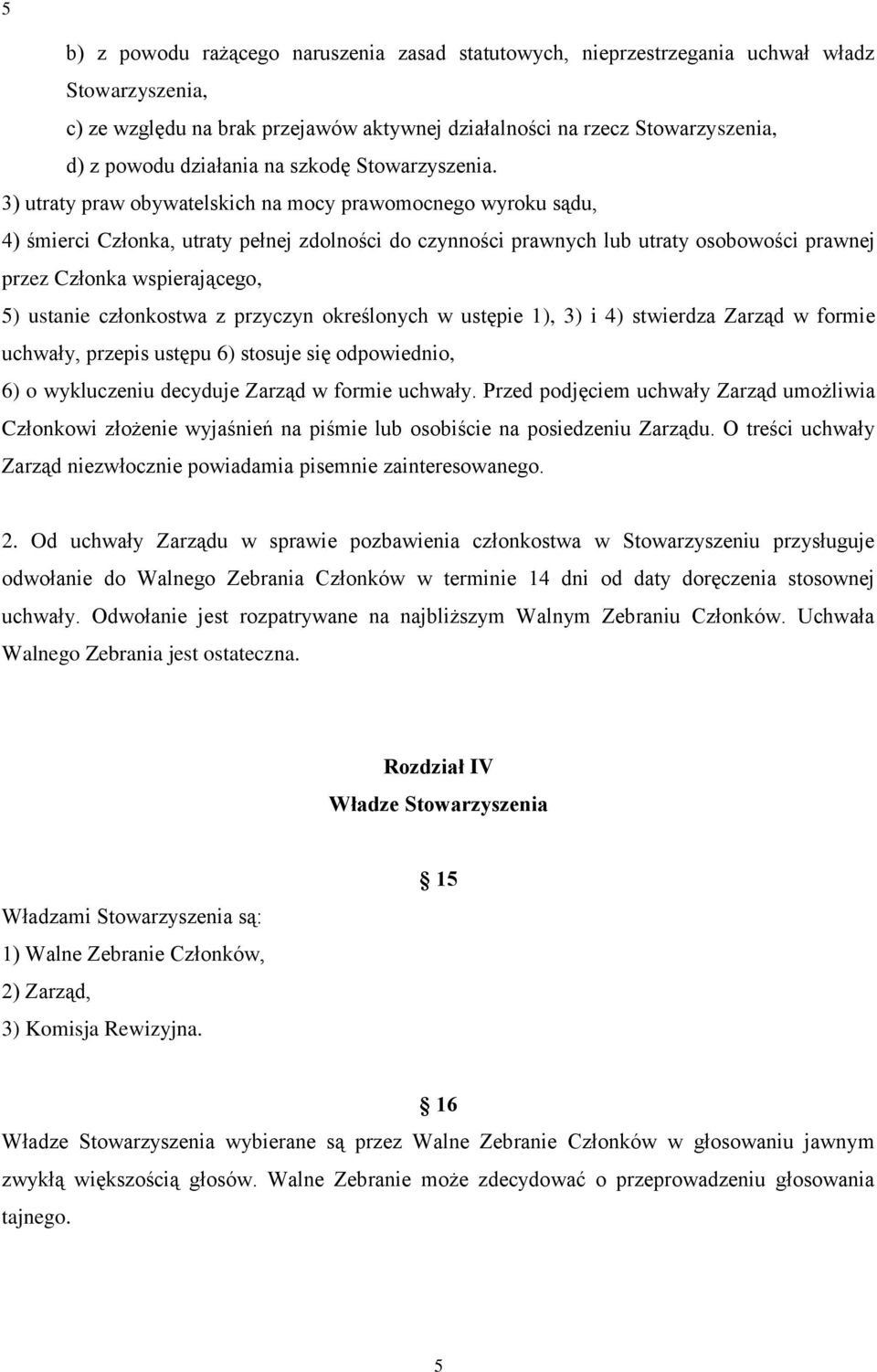 5

b) z powodu rażącego naruszenia zasad statutowych, nieprzestrzegania uchwał władz Stowarzyszenia,
c) ze względu na brak przejawów aktywnej działalności na rzecz Stowarzyszenia,
d) z powodu działania na szkodę Stowarzyszenia.
3) utraty praw obywatelskich na mocy prawomocnego wyroku sądu,
4) śmierci Członka, utraty pełnej zdolności do czynności prawnych lub utraty osobowości prawnej przez Członka wspierającego,
5) ustanie członkostwa z przyczyn określonych w ustępie 1), 3) i 4) stwierdza Zarząd w formie uchwały, przepis ustępu 6) stosuje się odpowiednio,
6) o wykluczeniu decyduje Zarząd w formie uchwały. Przed podjęciem uchwały Zarząd umożliwia Członkowi złożenie wyjaśnień na piśmie lub osobiście na posiedzeniu Zarządu. O treści uchwały Zarząd niezwłocznie powiadamia pisemnie zainteresowanego.

2. Od uchwały Zarządu w sprawie pozbawienia członkostwa w Stowarzyszeniu przysługuje odwołanie do Walnego Zebrania Członków w terminie 14 dni od daty doręczenia stosownej uchwały. Odwołanie jest rozpatrywane na najbliższym Walnym Zebraniu Członków. Uchwała Walnego Zebrania jest ostateczna.

Rozdział IV
Władze Stowarzyszenia

15

Władzami Stowarzyszenia są:
1) Walne Zebranie Członków,
2) Zarząd,
3) Komisja Rewizyjna.

16

Władze Stowarzyszenia wybierane są przez Walne Zebranie Członków w głosowaniu jawnym zwykłą większością głosów. Walne Zebranie może zdecydować o przeprowadzeniu głosowania tajnego.

5